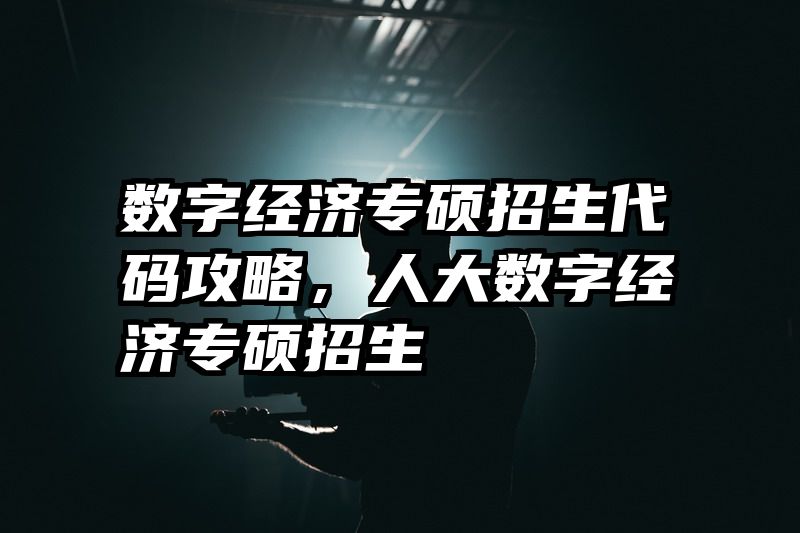 数字经济专硕招生代码攻略，人大数字经济专硕招生